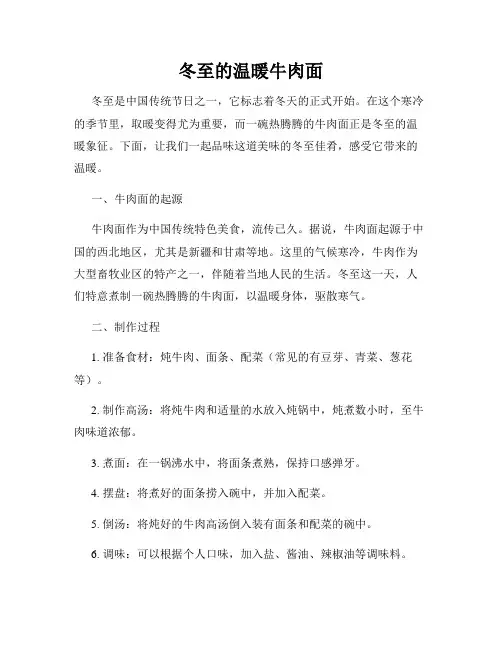 冬至的温暖牛肉面

冬至是中国传统节日之一，它标志着冬天的正式开始。在这个寒冷的季节里，取暖变得尤为重要，而一碗热腾腾的牛肉面正是冬至的温暖象征。下面，让我们一起品味这道美味的冬至佳肴，感受它带来的温暖。

一、牛肉面的起源

牛肉面作为中国传统特色美食，流传已久。据说，牛肉面起源于中国的西北地区，尤其是新疆和甘肃等地。这里的气候寒冷，牛肉作为大型畜牧业区的特产之一，伴随着当地人民的生活。冬至这一天，人们特意煮制一碗热腾腾的牛肉面，以温暖身体，驱散寒气。

二、制作过程

1. 准备食材：炖牛肉、面条、配菜（常见的有豆芽、青菜、葱花等）。

2. 制作高汤：将炖牛肉和适量的水放入炖锅中，炖煮数小时，至牛肉味道浓郁。

3. 煮面：在一锅沸水中，将面条煮熟，保持口感弹牙。

4. 摆盘：将煮好的面条捞入碗中，并加入配菜。

5. 倒汤：将炖好的牛肉高汤倒入装有面条和配菜的碗中。

6. 调味：可以根据个人口味，加入盐、酱油、辣椒油等调味料。